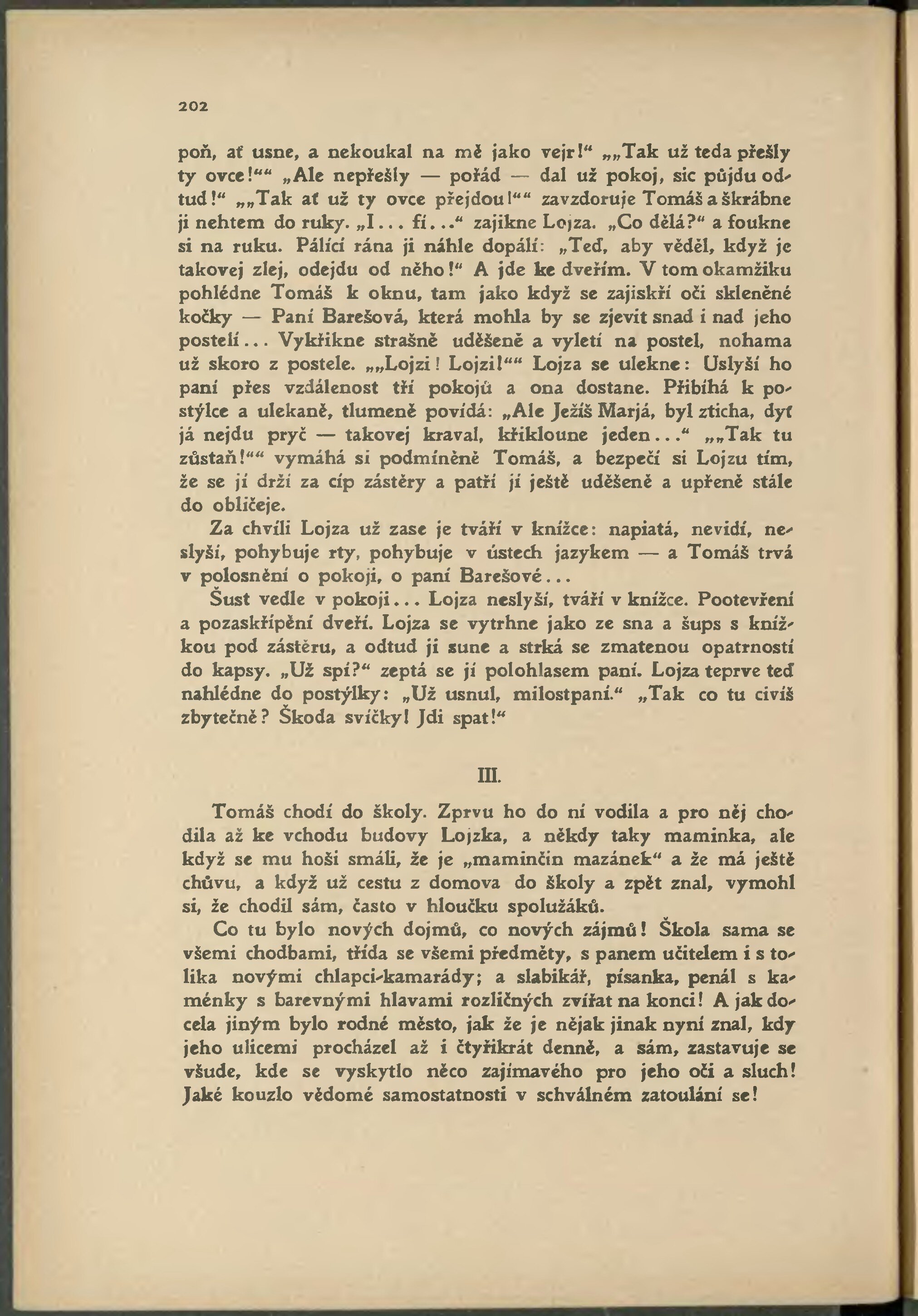 202

poň, ať usne, a nekoukal na mě jako vejr!“ „„Tak už teda přešly ty ovce!““ „Ale nepřešly — pořád — dal už pokoj, sic půjdu odtud!“ „„Tak ať už ty ovce přejdou!““ zavzdoruje Tomáš a škrábne ji nehtem do ruky. „I... fí...“ zajikne Lojza. „Co dělá?“ a foukne si na ruku. Pálící rána ji náhle dopálí: „Teď, aby věděl, když je takovej zlej, odejdu od něho!“ A jde ke dveřím. V tom okamžiku pohlédne Tomáš k oknu, tam jako když se zajiskří oči skleněné kočky — Paní Barešová, která mohla by se zjevit snad i nad jeho postelí... Vykřikne strašně uděšeně a vyletí na postel, nohama už skoro z postele. „„Lojzi! Lojzi!““ Lojza se ulekne: Uslyší ho paní přes vzdálenost tří pokojů a ona dostane. Přibíhá k postýlce a ulekaně, tlumeně povídá: „Ale Ježíš Marjá, byl zticha, dyť já nejdu pryč — takovej kraval, křikloune jeden...“ „„Tak tu zůstaň!““ vymáhá si podmíněně Tomáš, a bezpečí si Lojzu tím, že se jí drží za cíp zástěry a patří jí ještě uděšeně a upřeně stále do obličeje.

Za chvíli Lojza už zase je tváří v knížce: napiatá, nevidí, neslyší, pohybuje rty, pohybuje v ústech jazykem — a Tomáš trvá v polosnění o pokoji, o paní Barešové...

Šust vedle v pokoji... Lojza neslyší, tváří v knížce. Pootevření a pozaskřípění dveří. Lojza se vytrhne jako ze sna a šups s knížkou pod zástěru, a odtud ji sune a strká se zmatenou opatrností do kapsy. „Už spí?“ zeptá se jí polohlasem paní. Lojza teprve teď nahlédne do postýlky: „Už usnul, milostpaní.“ „Tak co tu civíš zbytečně? Škoda svíčky! Jdi spat!“

III.

Tomáš chodí do školy. Zprvu ho do ní vodila a pro něj chodila až ke vchodu budovy Lojzka, a někdy taky maminka, ale když se mu hoši smáli, že je „maminčin mazánek“ a že má ještě chůvu, a když už cestu z domova do školy a zpět znal, vymohl si, že chodil sám, často v hloučku spolužáků.

Co tu bylo nových dojmů, co nových zájmů! Škola sama se všemi chodbami, třída se všemi předměty, s panem učitelem i s tolika novými chlapci-kamarády; a slabikář, písanka, penál s kaménky s barevnými hlavami rozličných zvířat na konci! A jak docela jiným bylo rodné město, jak že je nějak jinak nyní znal, kdy jeho ulicemi procházel až i čtyřikrát denně, a sám, zastavuje se všude, kde se vyskytlo něco zajímavého pro jeho oči a sluch! Jaké kouzlo vědomé samostatnosti v schválném zatoulání se!